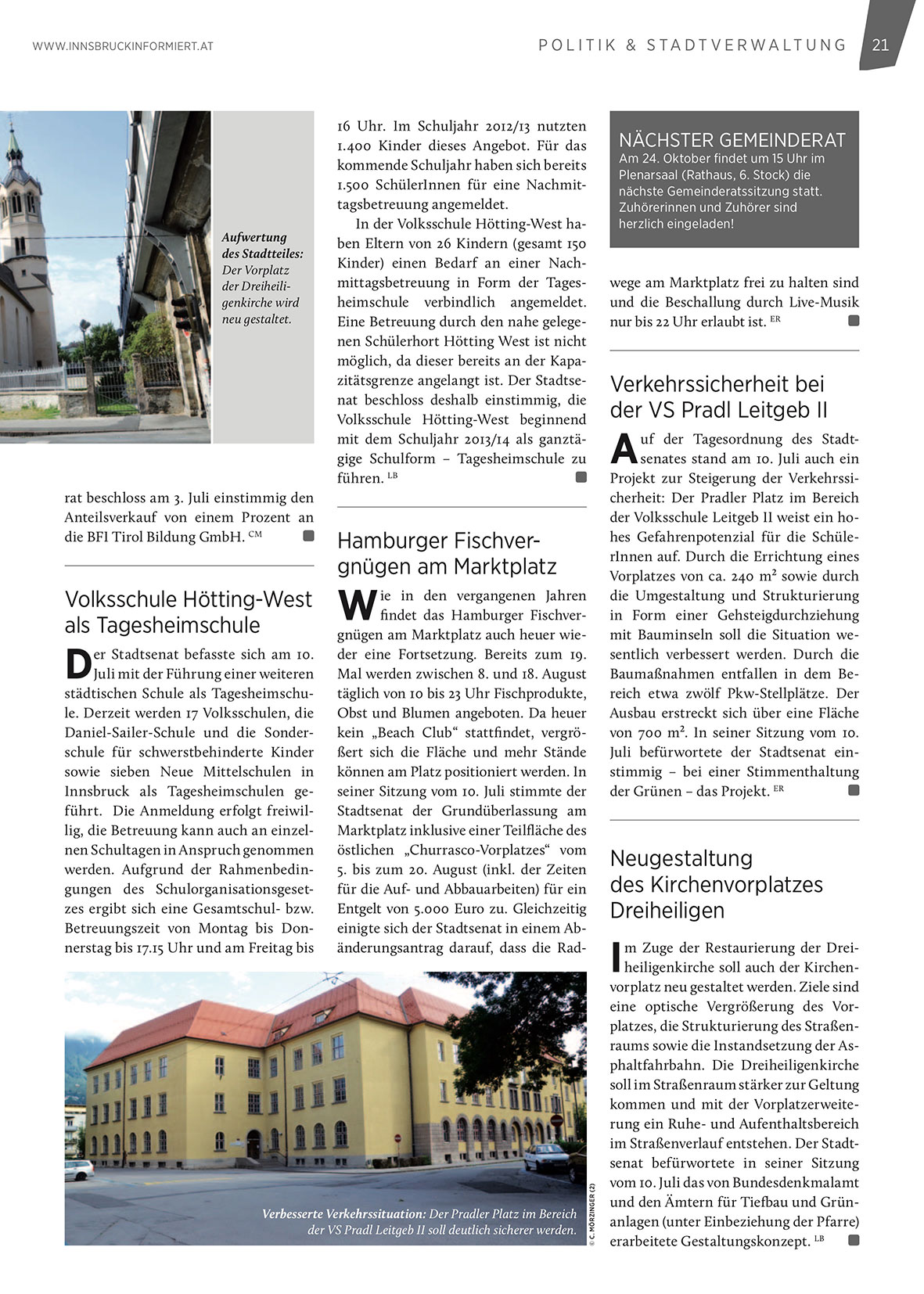 WWW.INNSBRUCKINFORMIERT.AT

POLITIK & STADTVERWALTUNG

21

Aufwertung des Stadtteiles: Der Vorplatz der Dreiheiligenkirche wird neu gestaltet.

rat beschloss am 3. Juli einstimmig den Anteilsverkauf von einem Prozent an die BFI Tirol Bildung GmbH. CM

Volksschule Hötting-West als Tagesheimschule

Der Stadtsenat befasste sich am 10. Juli mit der Führung einer weiteren städtischen Schule als Tagesheimschule. Derzeit werden 17 Volksschulen, die Daniel-Sailer-Schule und die Sonderschule für schwerstbehinderte Kinder sowie sieben Neue Mittelschulen in Innsbruck als Tagesheimschulen geführt. Die Anmeldung erfolgt freiwillig, die Betreuung kann auch an einzelnen Schultagen in Anspruch genommen werden. Aufgrund der Rahmenbedingungen des Schulorganisationsgesetzes ergibt sich eine Gesamtschul- bzw. Betreuungszeit von Montag bis Donnerstag bis 17.15 Uhr und am Freitag bis 16 Uhr. Im Schuljahr 2012/13 nutzten 1.400 Kinder dieses Angebot. Für das kommende Schuljahr haben sich bereits 1.500 SchülerInnen für eine Nachmittagsbetreuung angemeldet.

In der Volksschule Hötting-West haben Eltern von 26 Kindern (gesamt 150 Kinder) einen Bedarf an einer Nachmittagsbetreuung in Form der Tagesheimschule verbindlich angemeldet. Eine Betreuung durch den nahe gelegenen Schülerhort Hötting West ist nicht möglich, da dieser bereits an der Kapazitätsgrenze angelangt ist. Der Stadtsenat beschloss deshalb einstimmig, die Volksschule Hötting-West beginnend mit dem Schuljahr 2013/14 als ganztägige Schulform – Tagesheimschule zu führen. LB

Hamburger Fischvergnügen am Marktplatz

Wie in den vergangenen Jahren findet das Hamburger Fischvergnügen am Marktplatz auch heuer wieder eine Fortsetzung. Bereits zum 19. Mal werden zwischen 8. und 18. August täglich von 10 bis 23 Uhr Fischprodukte, Obst und Blumen angeboten. Da heuer kein „Beach Club“ stattfindet, vergrößert sich die Fläche und mehr Stände können am Platz positioniert werden. In seiner Sitzung vom 10. Juli stimmte der Stadtsenat der Grundüberlassung am Marktplatz inklusive einer Teilfläche des östlichen „Churrasco-Vorplatzes“ vom 5. bis zum 20. August (inkl. der Zeiten für die Auf- und Abbauarbeiten) für ein Entgelt von 5.000 Euro zu. Gleichzeitig einigte sich der Stadtsenat in einem Abänderungsantrag darauf, dass die Radwege am Marktplatz frei zu halten sind und die Beschallung durch Live-Musik nur bis 22 Uhr erlaubt ist. ER

NÄCHSTER GEMEINDERAT
Am 24. Oktober findet um 15 Uhr im Plenarsaal (Rathaus, 6. Stock) die nächste Gemeinderatssitzung statt. Zuhörerinnen und Zuhörer sind herzlich eingeladen!

Verkehrssicherheit bei der VS Pradl Leitgeb II

Auf der Tagesordnung des Stadtsenates stand am 10. Juli auch ein Projekt zur Steigerung der Verkehrssicherheit: Der Pradler Platz im Bereich der Volksschule Leitgeb II weist ein hohes Gefahrenpotenzial für die SchülerInnen auf. Durch die Errichtung eines Vorplatzes von ca. 240 m² sowie durch die Umgestaltung und Strukturierung in Form einer Gehsteigdurchziehung mit Bauminseln soll die Situation wesentlich verbessert werden. Durch die Baumaßnahmen entfallen in dem Bereich etwa zwölf Pkw-Stellplätze. Der Ausbau erstreckt sich über eine Fläche von 700 m². In seiner Sitzung vom 10. Juli befürwortete der Stadtsenat einstimmig – bei einer Stimmenthaltung der Grünen – das Projekt. ER

Neugestaltung des Kirchenvorplatzes Dreiheiligen

Im Zuge der Restaurierung der Dreiheiligenkirche soll auch der Kirchenvorplatz neu gestaltet werden. Ziele sind eine optische Vergrößerung des Vorplatzes, die Strukturierung des Straßenraums sowie die Instandsetzung der Asphaltfahrbahn. Die Dreiheiligenkirche soll im Straßenraum stärker zur Geltung kommen und mit der Vorplatzerweiterung ein Ruhe- und Aufenthaltsbereich im Straßenverlauf entstehen. Der Stadtsenat befürwortete in seiner Sitzung vom 10. Juli das von Bundesdenkmalamt und den Ämtern für Tiefbau und Grünanlagen (unter Einbeziehung der Pfarre) erarbeitete Gestaltungskonzept. LB

Verbesserte Verkehrssituation: Der Pradler Platz im Bereich der VS Pradl Leitgeb II soll deutlich sicherer werden.

© C. MÖRZINGER (2)